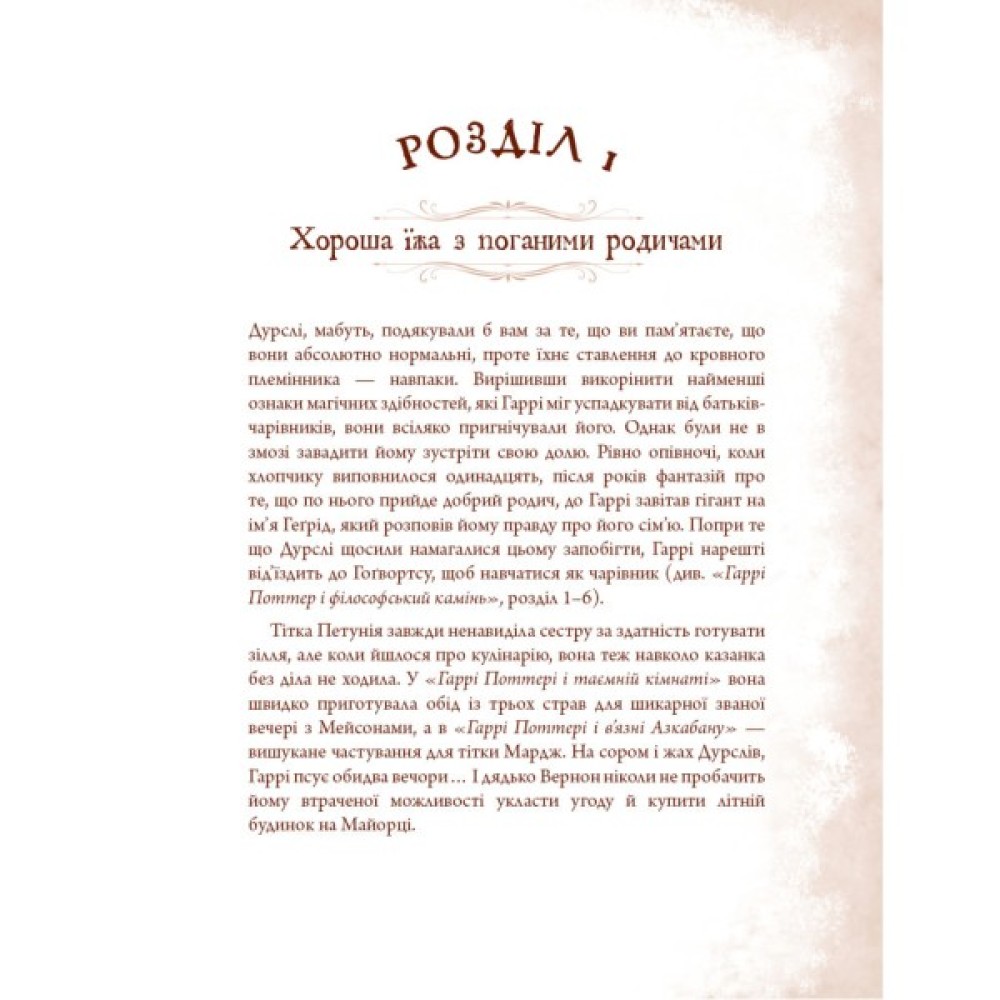 РОЗДІЛ 1

Хороша їжа з поганими родичами

Дурслі, мабуть, подякували б вам за те, що ви пам'ятаєте, що вони абсолютно нормальні, проте їхнє ставлення до кровного племінника — навпаки. Вирішивши викорінити найменші ознаки магічних здібностей, які Гаррі міг успадкувати від батьків-чарівників, вони всіляко пригнічували його. Однак були не в змозі завадити йому зустріти свою долю. Рівно опівночі, коли хлопчику виповнилося одинадцять, після років фантазій про те, що по нього прийде добрий родич, до Гаррі завітав гігант на ім'я Геґрід, який розповів йому правду про його сім'ю. Попри те що Дурслі щосили намагалися цьому запобігти, Гаррі нарешті від'їздить до Гоґвортсу, щоб навчатися як чарівник (див. «Гаррі Поттер і філософський камінь», розділ 1–6).

Тітка Петунія завжди ненавиділа сестру за здатність готувати зілля, але коли йшлося про кулінарію, вона теж навколо казанка без діла не ходила. У «Гаррі Поттері і таємній кімнаті» вона швидко приготувала обід із трьох страв для шикарної званої вечері з Мейсонами, а в «Гаррі Поттері і в'язні Азкабану» — вишукане частування для тітки Мардж. На сором і жах Дурслів, Гаррі псує обидва вечори… І дядько Вернон ніколи не пробачить йому втраченої можливості укласти угоду й купити літній будинок на Майорці.